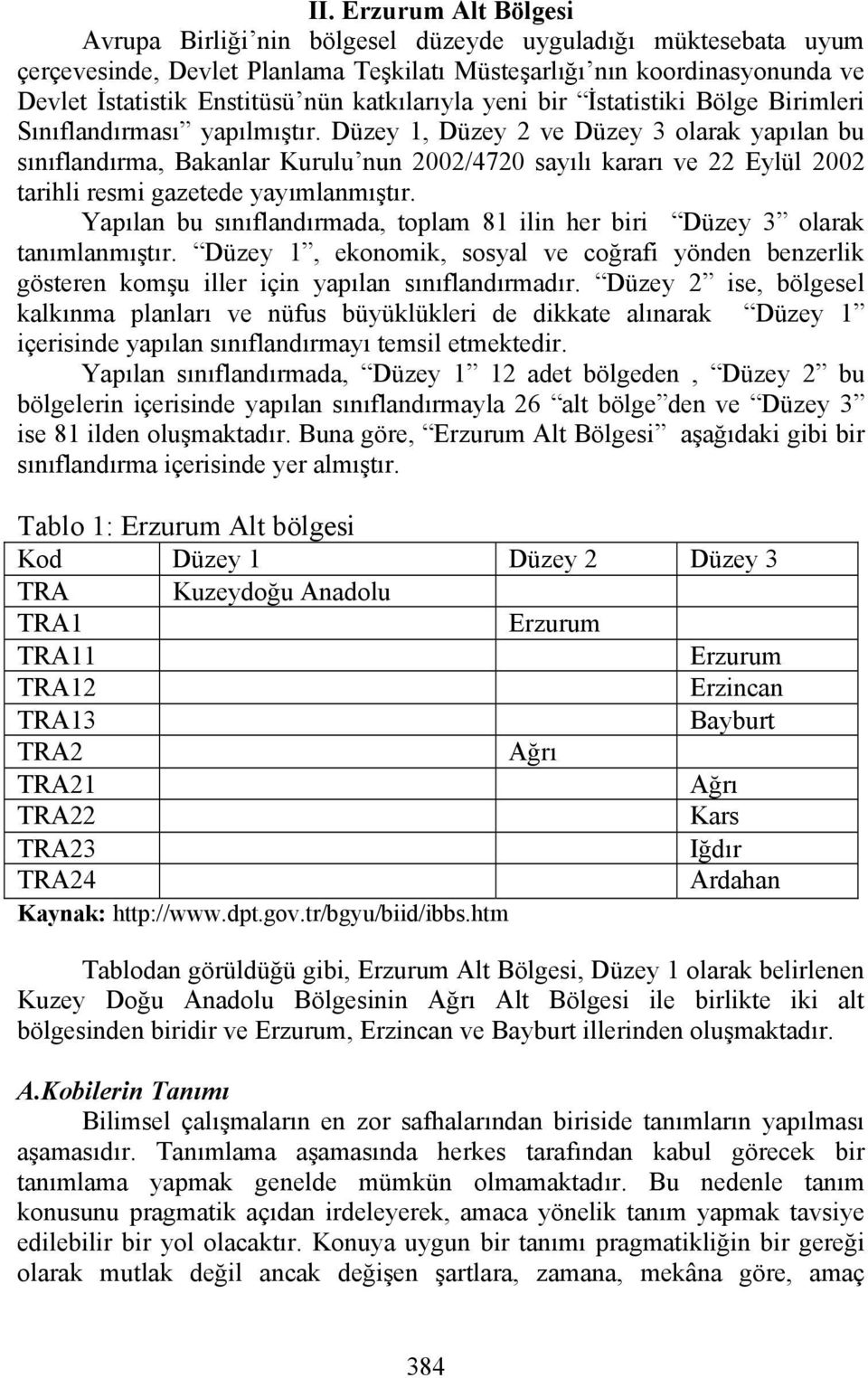 II. Erzurum Alt Bölgesi

Avrupa Birliği'nin bölgesel düzeyde uyguladığı müktesebata uyum çerçevesinde, Devlet Planlama Teşkilatı Müsteşarlığı'nın koordinasyonunda ve Devlet İstatistik Enstitüsü'nün katkılarıyla yeni bir "İstatistiki Bölge Birimleri Sınıflandırması" yapılmıştır. Düzey 1, Düzey 2 ve Düzey 3 olarak yapılan bu sınıflandırma, Bakanlar Kurulu'nun 2002/4720 sayılı kararı ve 22 Eylül 2002 tarihli resmi gazetede yayımlanmıştır.

Yapılan bu sınıflandırmada, toplam 81 ilin her biri "Düzey 3" olarak tanımlanmıştır. "Düzey 1", ekonomik, sosyal ve coğrafi yönden benzerlik gösteren komşu iller için yapılan sınıflandırmadır. "Düzey 2" ise, bölgesel kalkınma planları ve nüfus büyüklükleri de dikkate alınarak "Düzey 1" içerisinde yapılan sınıflandırmayı temsil etmektedir.

Yapılan sınıflandırmada, "Düzey 1" 12 adet bölgeden , "Düzey 2" bu bölgelerin içerisinde yapılan sınıflandırmayla 26 "alt bölge"den ve "Düzey 3" ise 81 ilden oluşmaktadır. Buna göre, "Erzurum Alt Bölgesi" aşağıdaki gibi bir sınıflandırma içerisinde yer almıştır.

Tablo 1: Erzurum Alt bölgesi

| Kod | Düzey 1 | Düzey 2 | Düzey 3 |
|---|---|---|---|
| TRA | Kuzeydoğu Anadolu | | |
| TRA1 | | Erzurum | |
| TRA11 | | | Erzurum |
| TRA12 | | | Erzincan |
| TRA13 | | | Bayburt |
| TRA2 | | Ağrı | |
| TRA21 | | | Ağrı |
| TRA22 | | | Kars |
| TRA23 | | | Iğdır |
| TRA24 | | | Ardahan |

Kaynak: http://www.dpt.gov.tr/bgyu/biid/ibbs.htm

Tablodan görüldüğü gibi, Erzurum Alt Bölgesi, Düzey 1 olarak belirlenen Kuzey Doğu Anadolu Bölgesinin Ağrı Alt Bölgesi ile birlikte iki alt bölgesinden biridir ve Erzurum, Erzincan ve Bayburt illerinden oluşmaktadır.

A.Kobilerin Tanımı

Bilimsel çalışmaların en zor safhalarından biriside tanımların yapılması aşamasıdır. Tanımlama aşamasında herkes tarafından kabul görecek bir tanımlama yapmak genelde mümkün olmamaktadır. Bu nedenle tanım konusunu pragmatik açıdan irdeleyerek, amaca yönelik tanım yapmak tavsiye edilebilir bir yol olacaktır. Konuya uygun bir tanımı pragmatikliğin bir gereği olarak mutlak değil ancak değişen şartlara, zamana, mekâna göre, amaç

384